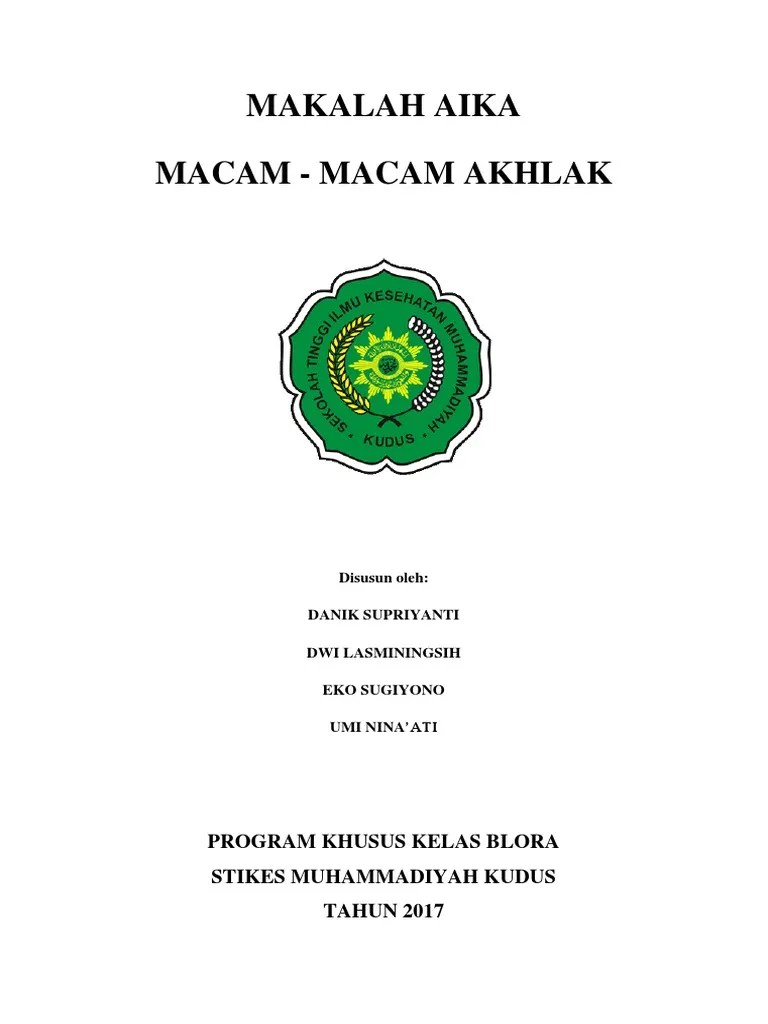 MAKALAH AIKA

MACAM - MACAM AKHLAK

SEKOLAH TINGGI ILMU KESEHATAN MUHAMMADIYAH

KUDUS

Disusun oleh:

DANIK SUPRIYANTI

DWI LASMININGSIH

EKO SUGIYONO

UMI NINA'ATI

PROGRAM KHUSUS KELAS BLORA

STIKES MUHAMMADIYAH KUDUS

TAHUN 2017